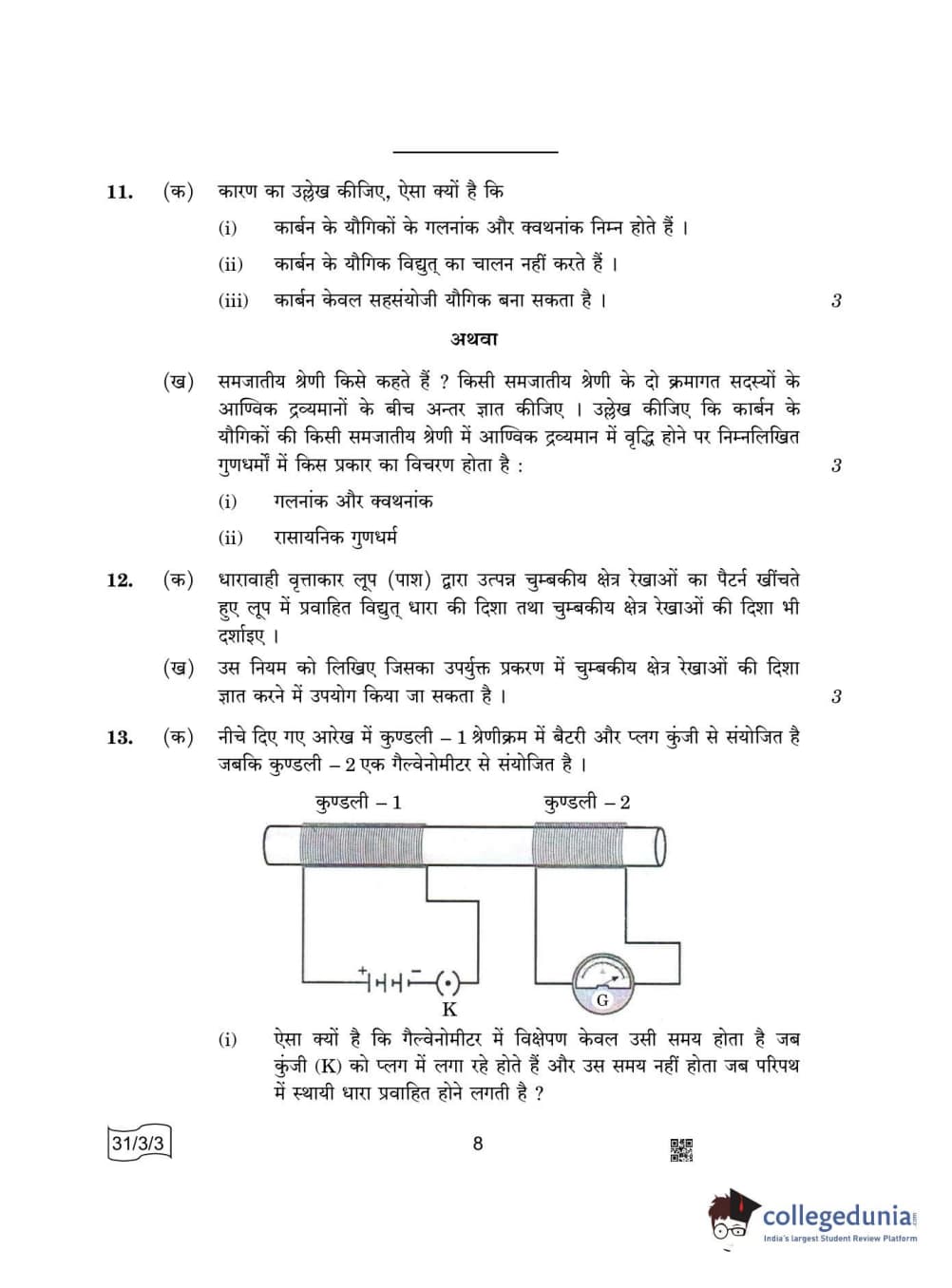 11. (क) कारण का उल्लेख कीजिए, ऐसा क्यों है कि

(i) कार्बन के यौगिकों के गलनांक और क्वथनांक निम्न होते हैं ।

(ii) कार्बन के यौगिक विद्युत् का चालन नहीं करते हैं ।

(iii) कार्बन केवल सहसंयोजी यौगिक बना सकता है । 3

अथवा

(ख) समजातीय श्रेणी किसे कहते हैं ? किसी समजातीय श्रेणी के दो क्रमागत सदस्यों के आण्विक द्रव्यमानों के बीच अन्तर ज्ञात कीजिए । उल्लेख कीजिए कि कार्बन के यौगिकों की किसी समजातीय श्रेणी में आण्विक द्रव्यमान में वृद्धि होने पर निम्नलिखित गुणधर्मों में किस प्रकार का विचरण होता है : 3

(i) गलनांक और क्वथनांक

(ii) रासायनिक गुणधर्म

12. (क) धारावाही वृत्ताकार लूप (पाश) द्वारा उत्पन्न चुम्बकीय क्षेत्र रेखाओं का पैटर्न खींचते हुए लूप में प्रवाहित विद्युत् धारा की दिशा तथा चुम्बकीय क्षेत्र रेखाओं की दिशा भी दर्शाइए ।

(ख) उस नियम को लिखिए जिसका उपर्युक्त प्रकरण में चुम्बकीय क्षेत्र रेखाओं की दिशा ज्ञात करने में उपयोग किया जा सकता है । 3

13. (क) नीचे दिए गए आरेख में कुण्डली – 1 श्रेणीक्रम में बैटरी और प्लग कुंजी से संयोजित है जबकि कुण्डली – 2 एक गैल्वेनोमीटर से संयोजित है ।

कुण्डली – 1
कुण्डली – 2
K
G

(i) ऐसा क्यों है कि गैल्वेनोमीटर में विक्षेपण केवल उसी समय होता है जब कुंजी (K) को प्लग में लगा रहे होते हैं और उस समय नहीं होता जब परिपथ में स्थायी धारा प्रवाहित होने लगती है ?

31/3/3
8

collegedunia
India's largest Student Review Platform